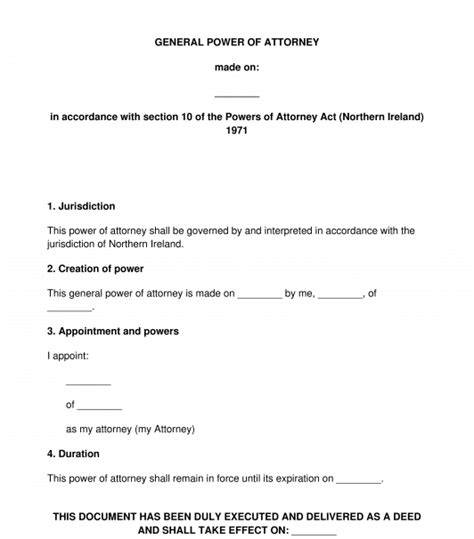 GENERAL POWER OF ATTORNEY

made on:

________

in accordance with section 10 of the Powers of Attorney Act (Northern Ireland) 1971

1. Jurisdiction

This power of attorney shall be governed by and interpreted in accordance with the jurisdiction of Northern Ireland.

2. Creation of power

This general power of attorney is made on ________ by me, ________, of ________.

3. Appointment and powers

I appoint:

________

of ________

as my attorney (my Attorney)

4. Duration

This power of attorney shall remain in force until its expiration on ________.

THIS DOCUMENT HAS BEEN DULY EXECUTED AND DELIVERED AS A DEED AND SHALL TAKE EFFECT ON: ________